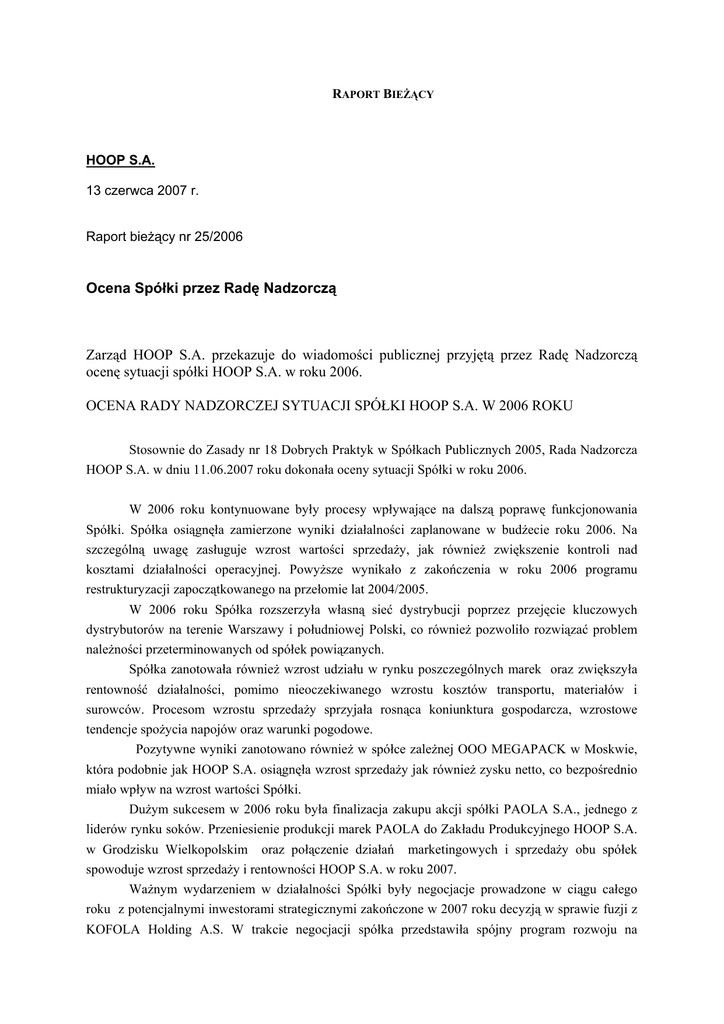 RAPORT BIEŻĄCY

HOOP S.A.

13 czerwca 2007 r.

Raport bieżący nr 25/2006

Ocena Spółki przez Radę Nadzorczą

Zarząd HOOP S.A. przekazuje do wiadomości publicznej przyjętą przez Radę Nadzorczą ocenę sytuacji spółki HOOP S.A. w roku 2006.

OCENA RADY NADZORCZEJ SYTUACJI SPÓŁKI HOOP S.A. W 2006 ROKU

Stosownie do Zasady nr 18 Dobrych Praktyk w Spółkach Publicznych 2005, Rada Nadzorcza HOOP S.A. w dniu 11.06.2007 roku dokonała oceny sytuacji Spółki w roku 2006.

W 2006 roku kontynuowane były procesy wpływające na dalszą poprawę funkcjonowania Spółki. Spółka osiągnęła zamierzone wyniki działalności zaplanowane w budżecie roku 2006. Na szczególną uwagę zasługuje wzrost wartości sprzedaży, jak również zwiększenie kontroli nad kosztami działalności operacyjnej. Powyższe wynikało z zakończenia w roku 2006 programu restrukturyzacji zapoczątkowanego na przełomie lat 2004/2005.

W 2006 roku Spółka rozszerzyła własną sieć dystrybucji poprzez przejęcie kluczowych dystrybutorów na terenie Warszawy i południowej Polski, co również pozwoliło rozwiązać problem należności przeterminowanych od spółek powiązanych.

Spółka zanotowała również wzrost udziału w rynku poszczególnych marek oraz zwiększyła rentowność działalności, pomimo nieoczekiwanego wzrostu kosztów transportu, materiałów i surowców. Procesom wzrostu sprzedaży sprzyjała rosnąca koniunktura gospodarcza, wzrostowe tendencje spożycia napojów oraz warunki pogodowe.

Pozytywne wyniki zanotowano również w spółce zależnej OOO MEGAPACK w Moskwie, która podobnie jak HOOP S.A. osiągnęła wzrost sprzedaży jak również zysku netto, co bezpośrednio miało wpływ na wzrost wartości Spółki.

Dużym sukcesem w 2006 roku była finalizacja zakupu akcji spółki PAOLA S.A., jednego z liderów rynku soków. Przeniesienie produkcji marek PAOLA do Zakładu Produkcyjnego HOOP S.A. w Grodzisku Wielkopolskim oraz połączenie działań marketingowych i sprzedaży obu spółek spowoduje wzrost sprzedaży i rentowności HOOP S.A. w roku 2007.

Ważnym wydarzeniem w działalności Spółki były negocjacje prowadzone w ciągu całego roku z potencjalnymi inwestorami strategicznymi zakończone w 2007 roku decyzją w sprawie fuzji z KOFOLA Holding A.S. W trakcie negocjacji spółka przedstawiła spójny program rozwoju na